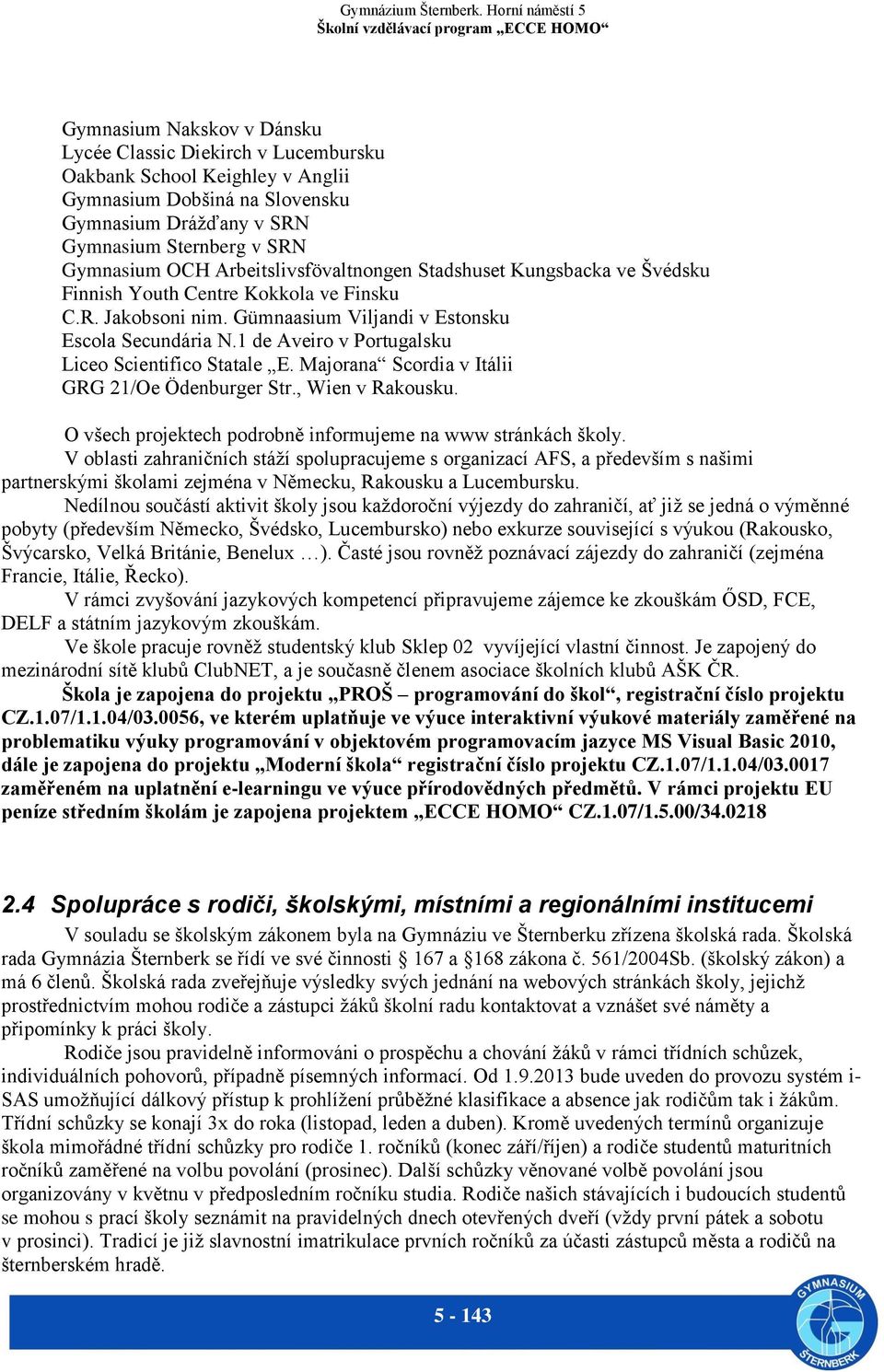 Gymnázium Šternberk. Horní náměstí 5
Školní vzdělávací program „ECCE HOMO“

Gymnasium Nakskov v Dánsku
Lycée Classic Diekirch v Lucembursku
Oakbank School Keighley v Anglii
Gymnasium Dobšiná na Slovensku
Gymnasium Drážďany v SRN
Gymnasium Sternberg v SRN
Gymnasium OCH Arbeitslivsfövaltnongen Stadshuset Kungsbacka ve Švédsku
Finnish Youth Centre Kokkola ve Finsku
C.R. Jakobsoni nim. Gümnaasium Viljandi v Estonsku
Escola Secundária N.1 de Aveiro v Portugalsku
Liceo Scientifico Statale „E. Majorana“ Scordia v Itálii
GRG 21/Oe Ödenburger Str., Wien v Rakousku.

O všech projektech podrobně informujeme na www stránkách školy.

V oblasti zahraničních stáží spolupracujeme s organizací AFS, a především s našimi partnerskými školami zejména v Německu, Rakousku a Lucembursku.

Nedílnou součástí aktivit školy jsou každoroční výjezdy do zahraničí, ať již se jedná o výměnné pobyty (především Německo, Švédsko, Lucembursko) nebo exkurze související s výukou (Rakousko, Švýcarsko, Velká Británie, Benelux …). Časté jsou rovněž poznávací zájezdy do zahraničí (zejména Francie, Itálie, Řecko).

V rámci zvyšování jazykových kompetencí připravujeme zájemce ke zkouškám ŐSD, FCE, DELF a státním jazykovým zkouškám.

Ve škole pracuje rovněž studentský klub Sklep 02 vyvíjející vlastní činnost. Je zapojený do mezinárodní sítě klubů ClubNET, a je současně členem asociace školních klubů AŠK ČR.

Škola je zapojena do projektu „PROŠ – programování do škol“, registrační číslo projektu CZ.1.07/1.1.04/03.0056, ve kterém uplatňuje ve výuce interaktivní výukové materiály zaměřené na problematiku výuky programování v objektovém programovacím jazyce MS Visual Basic 2010, dále je zapojena do projektu „Moderní škola“ registrační číslo projektu CZ.1.07/1.1.04/03.0017 zaměřeném na uplatnění e-learningu ve výuce přírodovědných předmětů. V rámci projektu EU peníze středním školám je zapojena projektem „ECCE HOMO“ CZ.1.07/1.5.00/34.0218

2.4 Spolupráce s rodiči, školskými, místními a regionálními institucemi

V souladu se školským zákonem byla na Gymnáziu ve Šternberku zřízena školská rada. Školská rada Gymnázia Šternberk se řídí ve své činnosti § 167 a §168 zákona č. 561/2004Sb. (školský zákon) a má 6 členů. Školská rada zveřejňuje výsledky svých jednání na webových stránkách školy, jejichž prostřednictvím mohou rodiče a zástupci žáků školní radu kontaktovat a vznášet své náměty a připomínky k práci školy.

Rodiče jsou pravidelně informováni o prospěchu a chování žáků v rámci třídních schůzek, individuálních pohovorů, případně písemných informací. Od 1.9.2013 bude uveden do provozu systém i-SAS umožňující dálkový přístup k prohlížení průběžné klasifikace a absence jak rodičům tak i žákům. Třídní schůzky se konají 3x do roka (listopad, leden a duben). Kromě uvedených termínů organizuje škola mimořádné třídní schůzky pro rodiče 1. ročníků (konec září/říjen) a rodiče studentů maturitních ročníků zaměřené na volbu povolání (prosinec). Další schůzky věnované volbě povolání jsou organizovány v květnu v předposledním ročníku studia. Rodiče našich stávajících i budoucích studentů se mohou s prací školy seznámit na pravidelných dnech otevřených dveří (vždy první pátek a sobotu v prosinci). Tradicí je již slavnostní imatrikulace prvních ročníků za účasti zástupců města a rodičů na šternberském hradě.

5 - 143

GYMNASIUM ŠTERNBERK